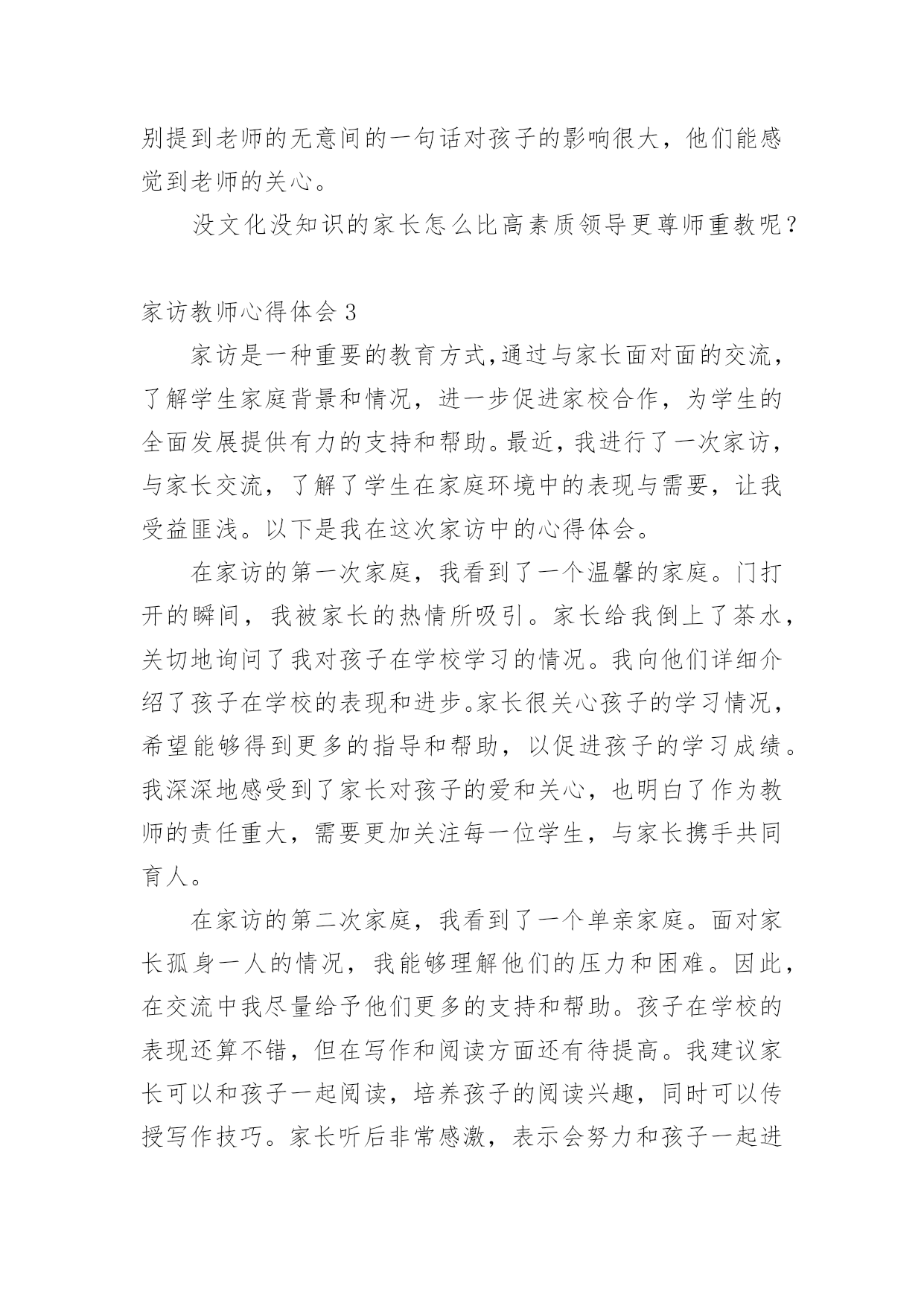 别提到老师的无意间的一句话对孩子的影响很大，他们能感觉到老师的关心。

没文化没知识的家长怎么比高素质领导更尊师重教呢？

家访教师心得体会 3

家访是一种重要的教育方式,通过与家长面对面的交流，了解学生家庭背景和情况，进一步促进家校合作，为学生的全面发展提供有力的支持和帮助。最近，我进行了一次家访，与家长交流，了解了学生在家庭环境中的表现与需要，让我受益匪浅。以下是我在这次家访中的心得体会。

在家访的第一次家庭，我看到了一个温馨的家庭。门打开的瞬间，我被家长的热情所吸引。家长给我倒上了茶水，关切地询问了我对孩子在学校学习的情况。我向他们详细介绍了孩子在学校的表现和进步。家长很关心孩子的学习情况，希望能够得到更多的指导和帮助，以促进孩子的学习成绩。我深深地感受到了家长对孩子的爱和关心，也明白了作为教师的责任重大，需要更加关注每一位学生，与家长携手共同育人。

在家访的第二次家庭，我看到了一个单亲家庭。面对家长孤身一人的情况，我能够理解他们的压力和困难。因此，在交流中我尽量给予他们更多的支持和帮助。孩子在学校的表现还算不错，但在写作和阅读方面还有待提高。我建议家长可以和孩子一起阅读，培养孩子的阅读兴趣，同时可以传授写作技巧。家长听后非常感激，表示会努力和孩子一起进